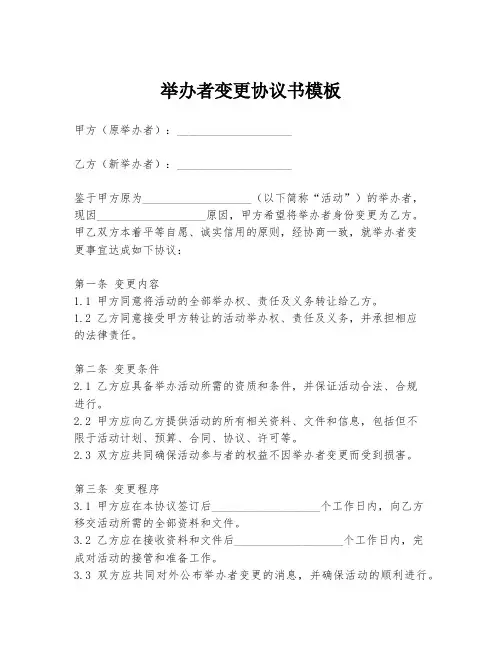 举办者变更协议书模板

甲方（原举办者）：____________________

乙方（新举办者）：____________________

鉴于甲方原为____________________（以下简称“活动”）的举办者，现因____________________原因，甲方希望将举办者身份变更为乙方。甲乙双方本着平等自愿、诚实信用的原则，经协商一致，就举办者变更事宜达成如下协议：

第一条 变更内容
1.1 甲方同意将活动的全部举办权、责任及义务转让给乙方。
1.2 乙方同意接受甲方转让的活动举办权、责任及义务，并承担相应的法律责任。

第二条 变更条件
2.1 乙方应具备举办活动所需的资质和条件，并保证活动合法、合规进行。
2.2 甲方应向乙方提供活动的所有相关资料、文件和信息，包括但不限于活动计划、预算、合同、协议、许可等。
2.3 双方应共同确保活动参与者的权益不因举办者变更而受到损害。

第三条 变更程序
3.1 甲方应在本协议签订后____________________个工作日内，向乙方移交活动所需的全部资料和文件。
3.2 乙方应在接收资料和文件后____________________个工作日内，完成对活动的接管和准备工作。
3.3 双方应共同对外公布举办者变更的消息，并确保活动的顺利进行。